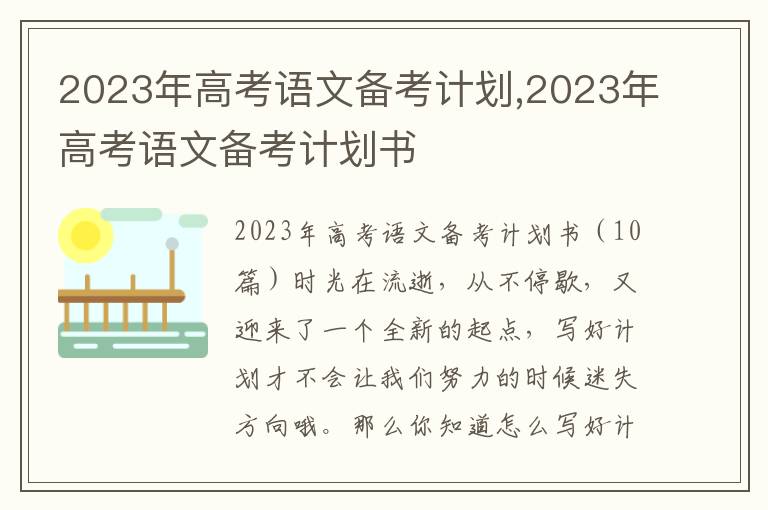 2023年高考语文备考计划,2023年高考语文备考计划书

2023年高考语文备考计划书（10篇）时光在流逝，从不停歇，又迎来了一个全新的起点，写好计划才不会让我们努力的时候迷失方向哦。那么你知道怎么写好计